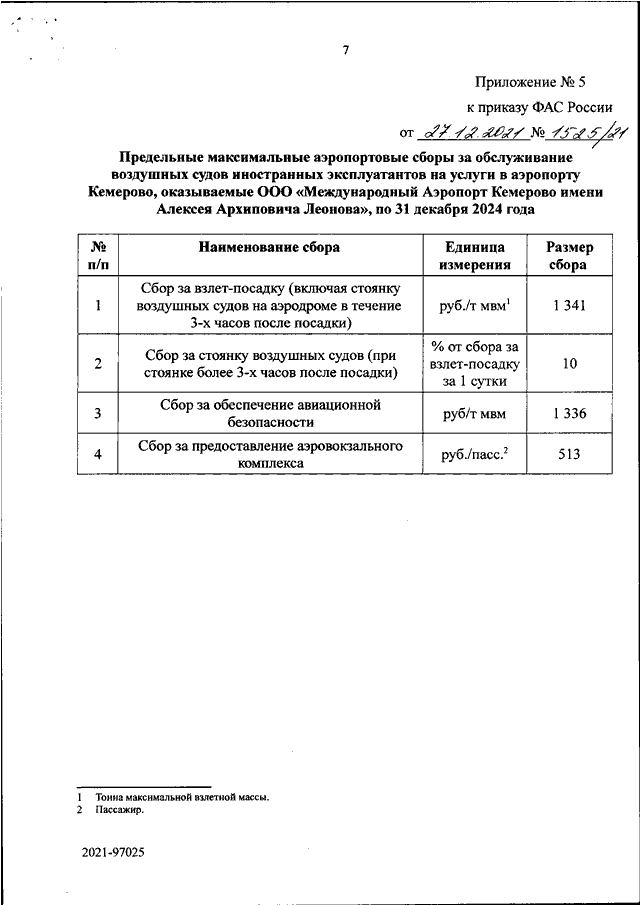 7

Приложение № 5

к приказу ФАС России

от 27.12.2021 № 1525/21

Предельные максимальные аэропортовые сборы за обслуживание воздушных судов иностранных эксплуатантов на услуги в аэропорту Кемерово, оказываемые ООО «Международный Аэропорт Кемерово имени Алексея Архиповича Леонова», по 31 декабря 2024 года

| № п/п | Наименование сбора | Единица измерения | Размер сбора |
|---|---|---|---|
| 1 | Сбор за взлет-посадку (включая стоянку воздушных судов на аэродроме в течение 3-х часов после посадки) | руб./т мвм$^1$ | 1 341 |
| 2 | Сбор за стоянку воздушных судов (при стоянке более 3-х часов после посадки) | % от сбора за взлет-посадку за 1 сутки | 10 |
| 3 | Сбор за обеспечение авиационной безопасности | руб/т мвм | 1 336 |
| 4 | Сбор за предоставление аэровокзального комплекса | руб./пасс.$^2$ | 513 |

1 Тонна максимальной взлетной массы.
2 Пассажир.

2021-97025